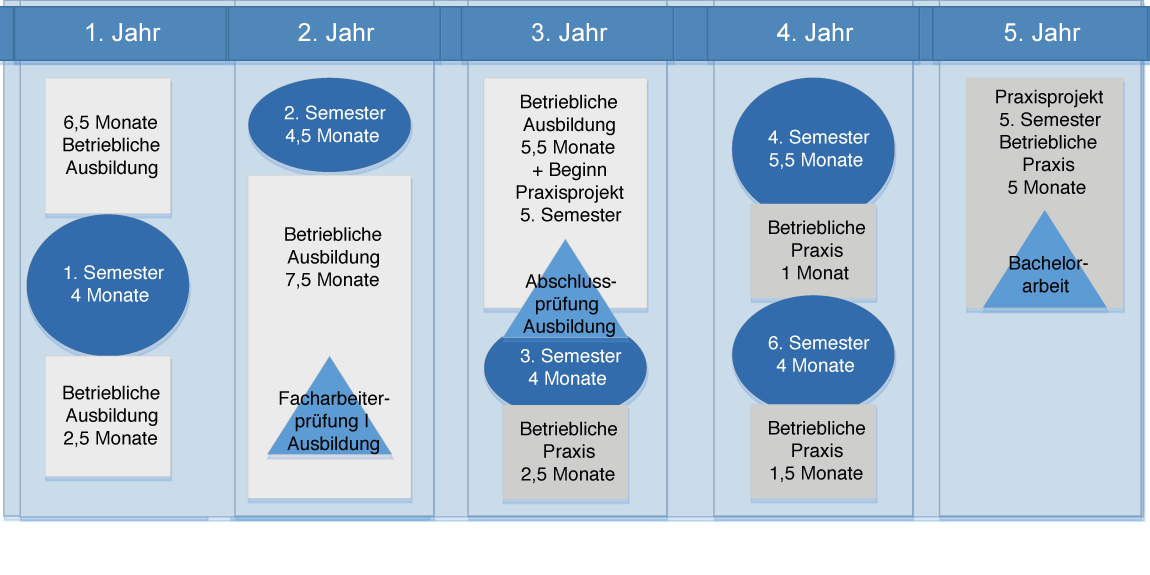 1. Jahr

6,5 Monate Betriebliche Ausbildung

1. Semester 4 Monate

Betriebliche Ausbildung 2,5 Monate

2. Jahr

2. Semester 4,5 Monate

Betriebliche Ausbildung 7,5 Monate

Facharbeiterprüfung I Ausbildung

3. Jahr

Betriebliche Ausbildung 5,5 Monate + Beginn Praxisprojekt 5. Semester

Abschlussprüfung Ausbildung

3. Semester 4 Monate

Betriebliche Praxis 2,5 Monate

4. Jahr

4. Semester 5,5 Monate

Betriebliche Praxis 1 Monat

6. Semester 4 Monate

Betriebliche Praxis 1,5 Monate

5. Jahr

Praxisprojekt 5. Semester Betriebliche Praxis 5 Monate

Bachelorarbeit